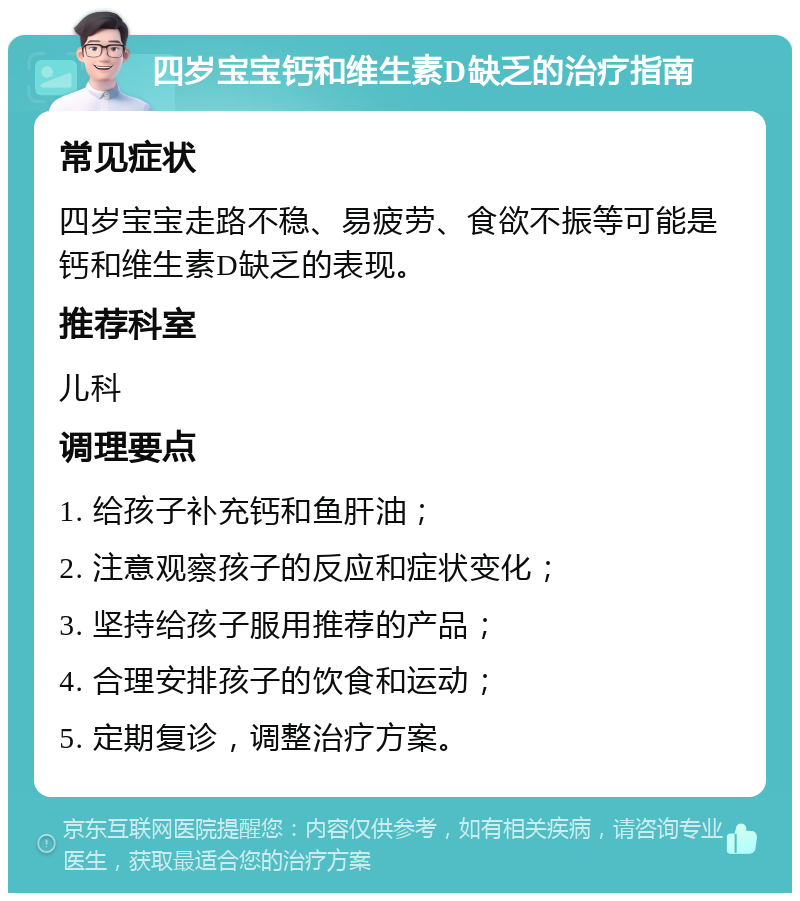 四岁宝宝钙和维生素D缺乏的治疗指南

常见症状

四岁宝宝走路不稳、易疲劳、食欲不振等可能是钙和维生素D缺乏的表现。

推荐科室

儿科

调理要点

1. 给孩子补充钙和鱼肝油；

2. 注意观察孩子的反应和症状变化；

3. 坚持给孩子服用推荐的产品；

4. 合理安排孩子的饮食和运动；

5. 定期复诊，调整治疗方案。

京东互联网医院提醒您：内容仅供参考，如有相关疾病，请咨询专业医生，获取最适合您的治疗方案